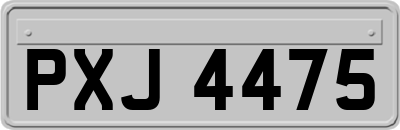 PXJ 4475